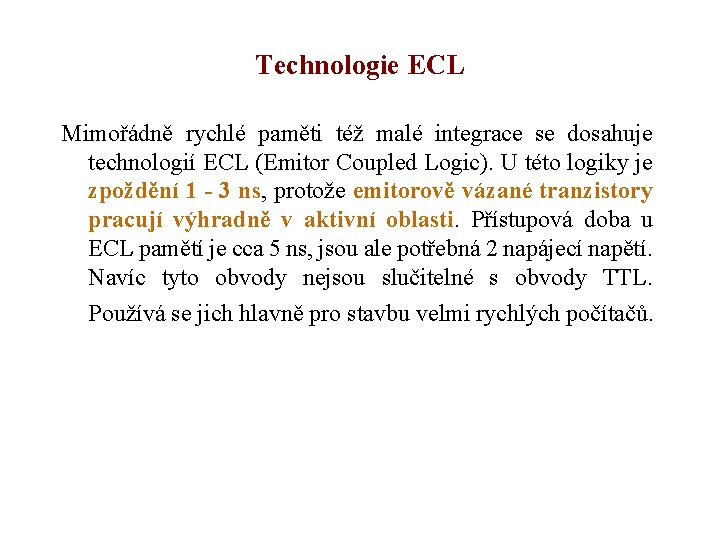 Technologie ECL

Mimořádně rychlé paměti též malé integrace se dosahuje technologií ECL (Emitor Coupled Logic). U této logiky je zpoždění 1 - 3 ns, protože emitorově vázané tranzistory pracují výhradně v aktivní oblasti. Přístupová doba u ECL pamětí je cca 5 ns, jsou ale potřebná 2 napájecí napětí. Navíc tyto obvody nejsou slučitelné s obvody TTL. Používá se jich hlavně pro stavbu velmi rychlých počítačů.